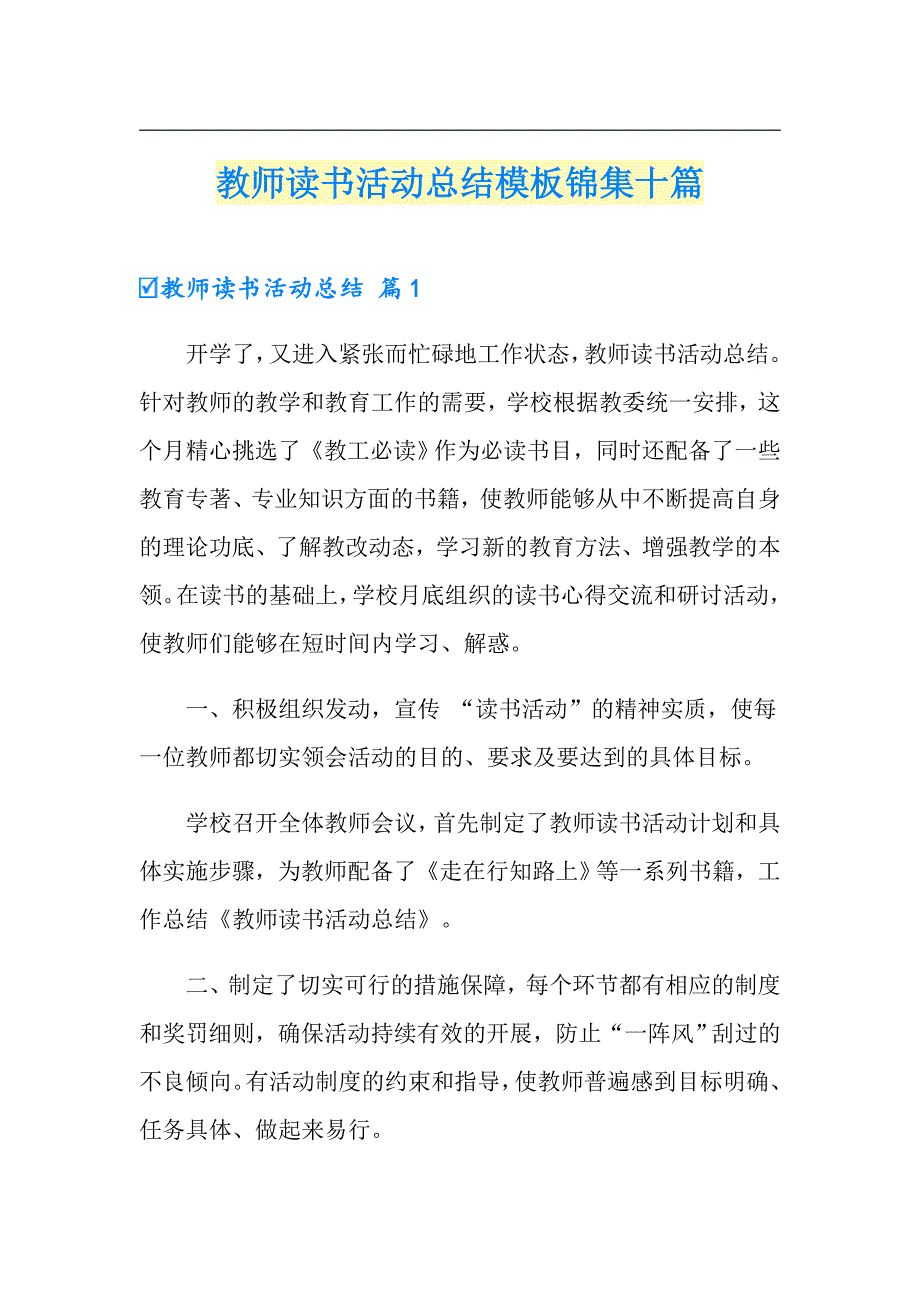 教师读书活动总结模板锦集十篇

☑教师读书活动总结 篇1

开学了，又进入紧张而忙碌地工作状态，教师读书活动总结。针对教师的教学和教育工作的需要，学校根据教委统一安排，这个月精心挑选了《教工必读》作为必读书目，同时还配备了一些教育专著、专业知识方面的书籍，使教师能够从中不断提高自身的理论功底、了解教改动态，学习新的教育方法、增强教学的本领。在读书的基础上，学校月底组织的读书心得交流和研讨活动，使教师们能够在短时间内学习、解惑。

一、积极组织发动，宣传 “读书活动”的精神实质，使每一位教师都切实领会活动的目的、要求及要达到的具体目标。

学校召开全体教师会议，首先制定了教师读书活动计划和具体实施步骤，为教师配备了《走在行知路上》等一系列书籍，工作总结《教师读书活动总结》。

二、制定了切实可行的措施保障，每个环节都有相应的制度和奖罚细则，确保活动持续有效的开展，防止“一阵风”刮过的不良倾向。有活动制度的约束和指导，使教师普遍感到目标明确、任务具体、做起来易行。